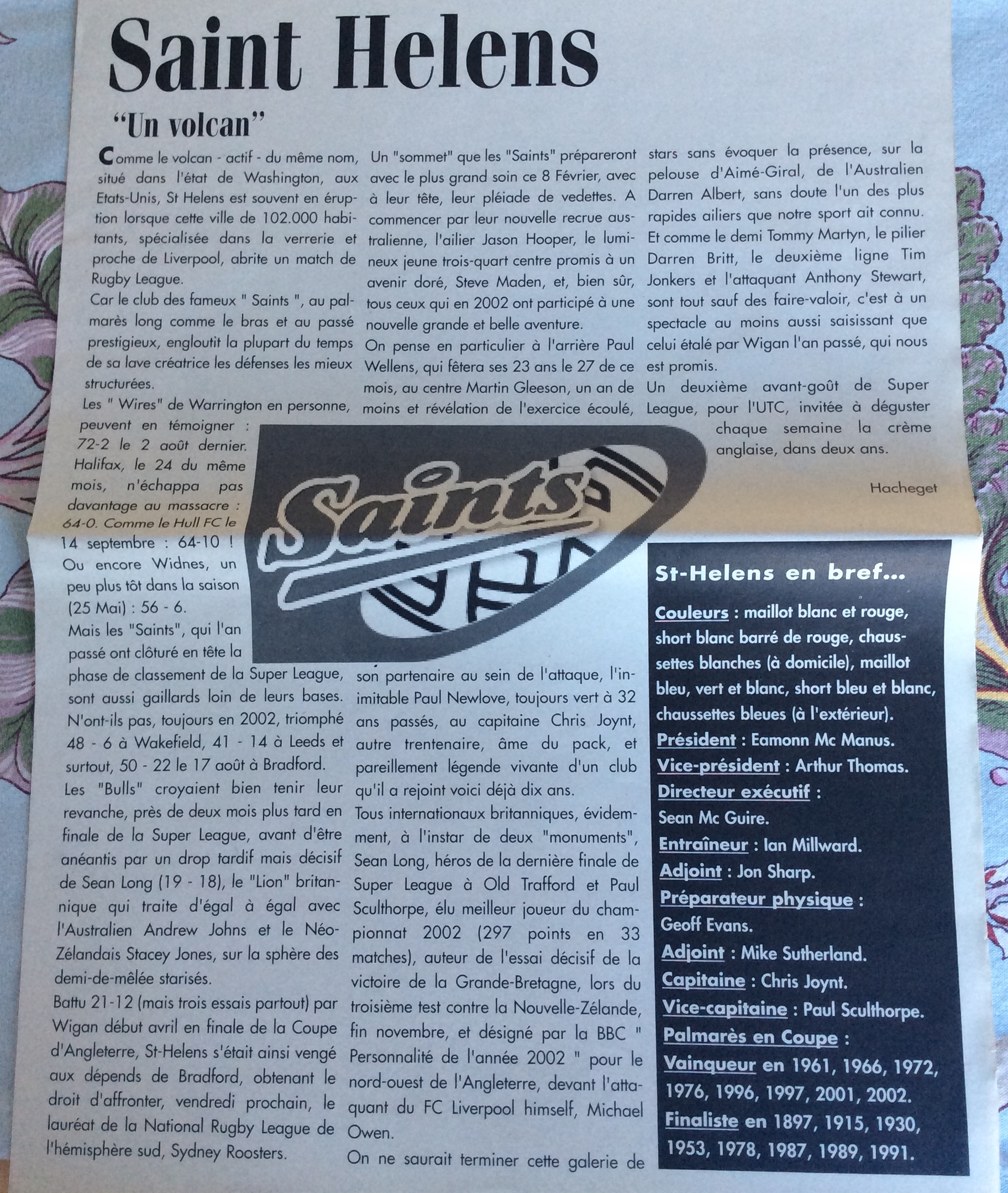 Saint Helens

"Un volcan"

Comme le volcan - actif - du même nom, situé dans l'état de Washington, aux Etats-Unis, St Helens est souvent en éruption lorsque cette ville de 102.000 habitants, spécialisée dans la verrerie et proche de Liverpool, abrite un match de Rugby League.

Car le club des fameux " Saints ", au palmarès long comme le bras et au passé prestigieux, engloutit la plupart du temps de sa lave créatrice les défenses les mieux structurées.

Les " Wires" de Warrington en personne, peuvent en témoigner : 72-2 le 2 août dernier. Halifax, le 24 du même mois, n'échappa pas davantage au massacre : 64-0. Comme le Hull FC le 14 septembre : 64-10 ! Ou encore Widnes, un peu plus tôt dans la saison (25 Mai) : 56 - 6.

Mais les "Saints", qui l'an passé ont clôturé en tête la phase de classement de la Super League, sont aussi gaillards loin de leurs bases. N'ont-ils pas, toujours en 2002, triomphé 48 - 6 à Wakefield, 41 - 14 à Leeds et surtout, 50 - 22 le 17 août à Bradford.

Les "Bulls" croyaient bien tenir leur revanche, près de deux mois plus tard en finale de la Super League, avant d'être anéantis par un drop tardif mais décisif de Sean Long (19 - 18), le "Lion" britannique qui traite d'égal à égal avec l'Australien Andrew Johns et le Néo-Zélandais Stacey Jones, sur la sphère des demi-de-mêlée starisés.

Battu 21-12 (mais trois essais partout) par Wigan début avril en finale de la Coupe d'Angleterre, St-Helens s'était ainsi vengé aux dépends de Bradford, obtenant le droit d'affronter, vendredi prochain, le lauréat de la National Rugby League de l'hémisphère sud, Sydney Roosters.

Un "sommet" que les "Saints" prépareront avec le plus grand soin ce 8 Février, avec à leur tête, leur pléiade de vedettes. A commencer par leur nouvelle recrue australienne, l'ailier Jason Hooper, le lumineux jeune trois-quart centre promis à un avenir doré, Steve Maden, et, bien sûr, tous ceux qui en 2002 ont participé à une nouvelle grande et belle aventure.

On pense en particulier à l'arrière Paul Wellens, qui fêtera ses 23 ans le 27 de ce mois, au centre Martin Gleeson, un an de moins et révélation de l'exercice écoulé, son partenaire au sein de l'attaque, l'inimitable Paul Newlove, toujours vert à 32 ans passés, au capitaine Chris Joynt, autre trentenaire, âme du pack, et pareillement légende vivante d'un club qu'il a rejoint voici déjà dix ans.

Tous internationaux britanniques, évidemment, à l'instar de deux "monuments", Sean Long, héros de la dernière finale de Super League à Old Trafford et Paul Sculthorpe, élu meilleur joueur du championnat 2002 (297 points en 33 matches), auteur de l'essai décisif de la victoire de la Grande-Bretagne, lors du troisième test contre la Nouvelle-Zélande, fin novembre, et désigné par la BBC " Personnalité de l'année 2002 " pour le nord-ouest de l'Angleterre, devant l'attaquant du FC Liverpool himself, Michael Owen.

On ne saurait terminer cette galerie de stars sans évoquer la présence, sur la pelouse d'Aimé-Giral, de l'Australien Darren Albert, sans doute l'un des plus rapides ailiers que notre sport ait connu. Et comme le demi Tommy Martyn, le pilier Darren Britt, le deuxième ligne Tim Jonkers et l'attaquant Anthony Stewart, sont tout sauf des faire-valoir, c'est à un spectacle au moins aussi saisissant que celui étalé par Wigan l'an passé, qui nous est promis.

Un deuxième avant-goût de Super League, pour l'UTC, invitée à déguster chaque semaine la crème anglaise, dans deux ans.

Hacheget

Saints

St-Helens en bref...

Couleurs : maillot blanc et rouge, short blanc barré de rouge, chaussettes blanches (à domicile), maillot bleu, vert et blanc, short bleu et blanc, chaussettes bleues (à l'extérieur).
Président : Eamonn Mc Manus.
Vice-président : Arthur Thomas.
Directeur exécutif : Sean Mc Guire.
Entraîneur : Ian Millward.
Adjoint : Jon Sharp.
Préparateur physique : Geoff Evans.
Adjoint : Mike Sutherland.
Capitaine : Chris Joynt.
Vice-capitaine : Paul Sculthorpe.
Palmarès en Coupe :
Vainqueur en 1961, 1966, 1972, 1976, 1996, 1997, 2001, 2002.
Finaliste en 1897, 1915, 1930, 1953, 1978, 1987, 1989, 1991.